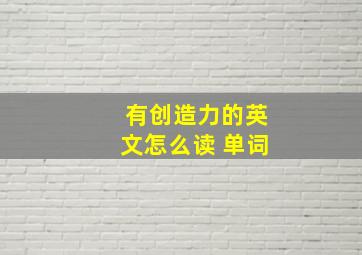 有创造力的英文怎么读 单词